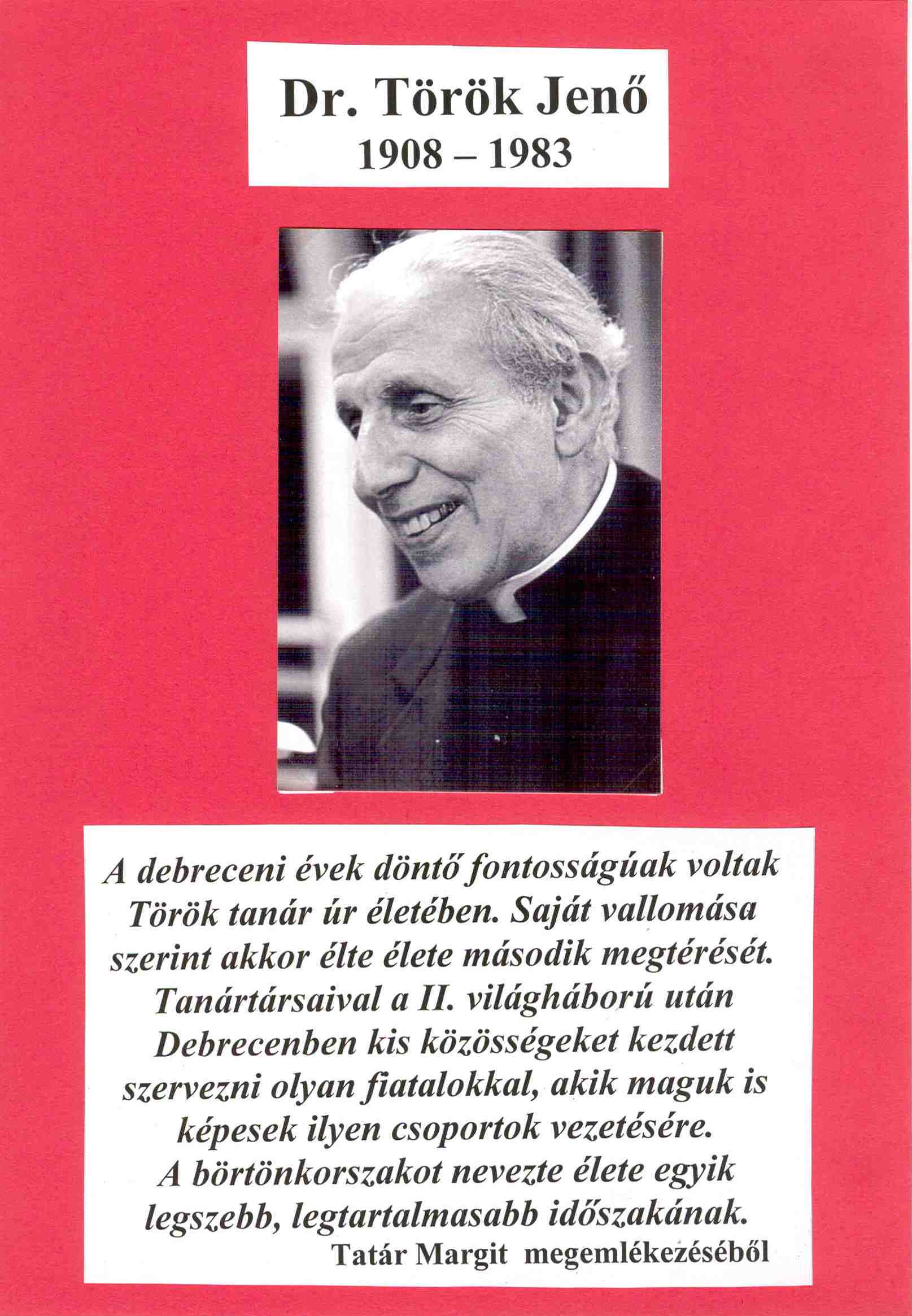 Dr. Török Jenő
1908 – 1983

A debreceni évek döntő fontosságúak voltak Török tanár úr életében. Saját vallomása szerint akkor élte élete második megtérését. Tanártársaival a II. világháború után Debrecenben kis közösségeket kezdett szervezni olyan fiatalokkal, akik maguk is képesek ilyen csoportok vezetésére. A börtönkorszakot nevezte élete egyik legszebb, legtartalmasabb időszakának.
Tatár Margit megemlékezéséből